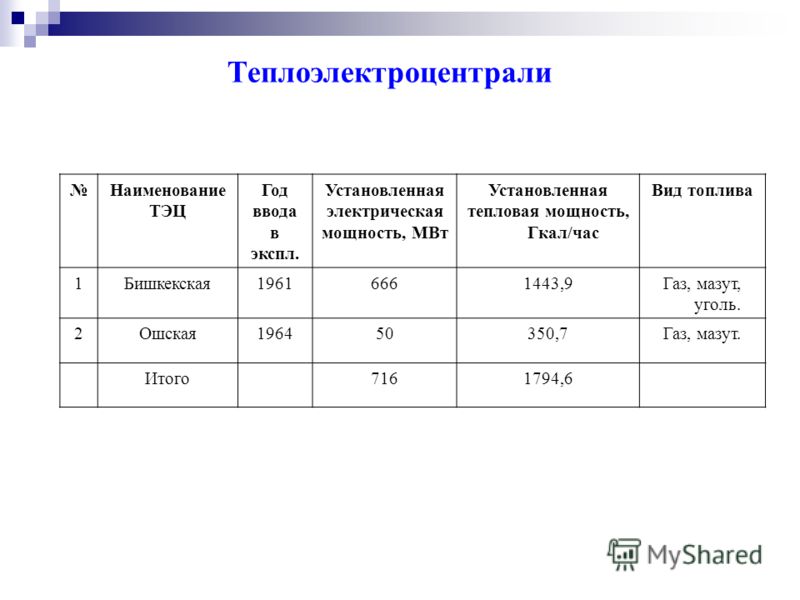 Теплоэлектроцентрали

| № | Наименование ТЭЦ | Год ввода в экспл. | Установленная электрическая мощность, МВт | Установленная тепловая мощность, Гкал/час | Вид топлива |
|---|---|---|---|---|---|
| 1 | Бишкекская | 1961 | 666 | 1443,9 | Газ, мазут, уголь. |
| 2 | Ошская | 1964 | 50 | 350,7 | Газ, мазут. |
| | Итого | | 716 | 1794,6 | |

MyShared